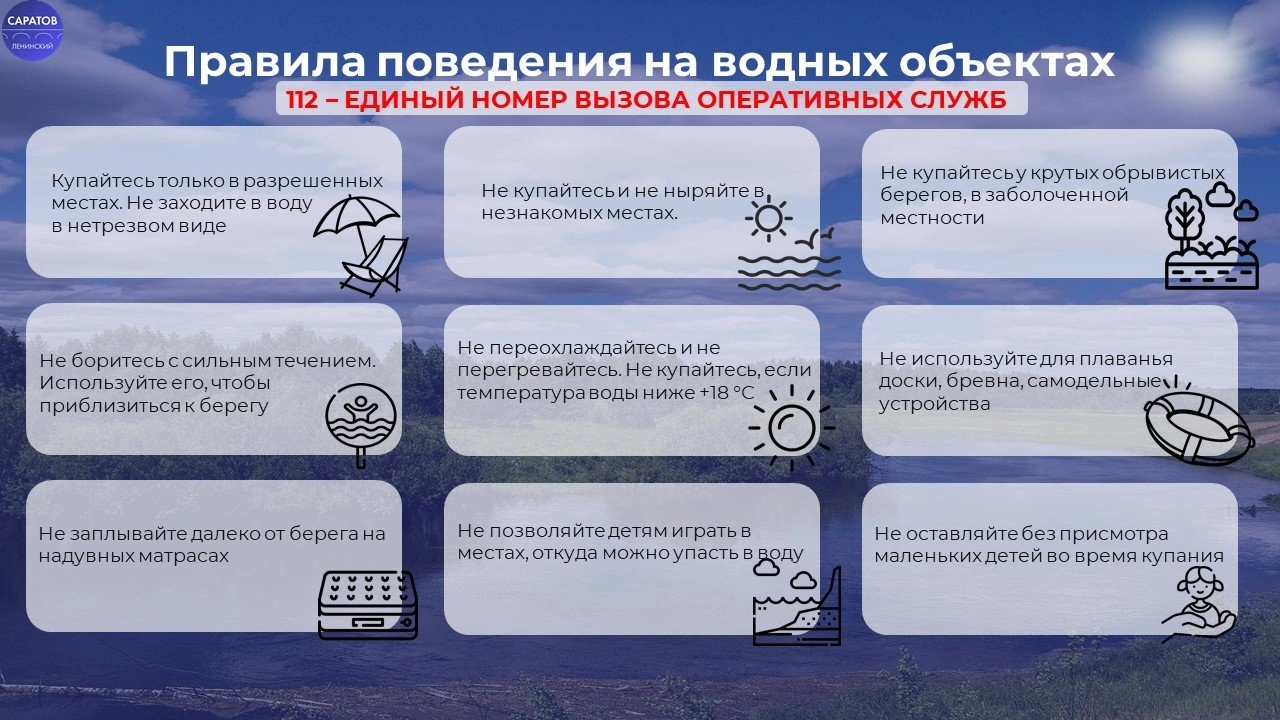 САРАТОВ
ЛЕНИНСКИЙ

Правила поведения на водных объектах

112 – ЕДИНЫЙ НОМЕР ВЫЗОВА ОПЕРАТИВНЫХ СЛУЖБ

Купайтесь только в разрешенных местах. Не заходите в воду в нетрезвом виде

Не купайтесь и не ныряйте в незнакомых местах.

Не купайтесь у крутых обрывистых берегов, в заболоченной местности

Не боритесь с сильным течением. Используйте его, чтобы приблизиться к берегу

Не переохлаждайтесь и не перегревайтесь. Не купайтесь, если температура воды ниже +18 °C

Не используйте для плаванья доски, бревна, самодельные устройства

Не заплывайте далеко от берега на надувных матрасах

Не позволяйте детям играть в местах, откуда можно упасть в воду

Не оставляйте без присмотра маленьких детей во время купания